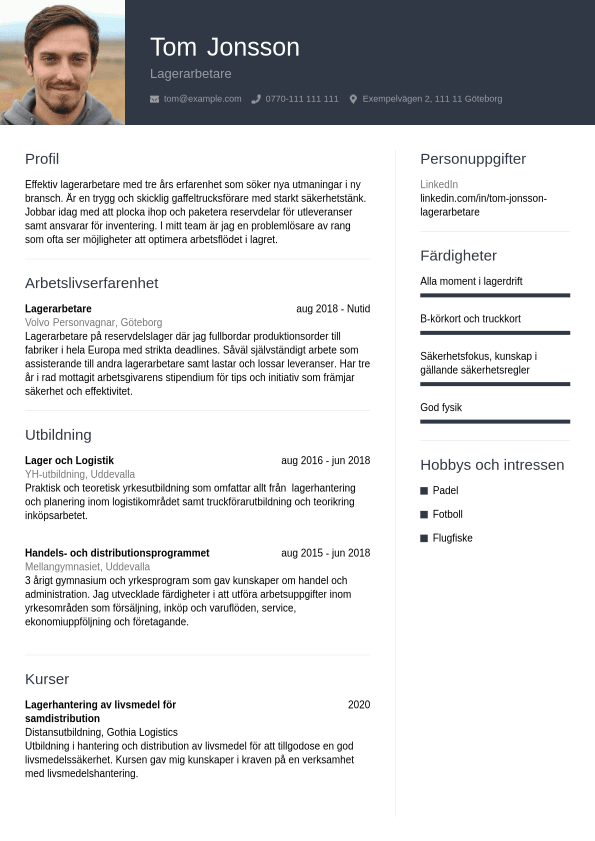 Tom Jonsson
Lagerarbetare

tom@example.com 0770-111 111 111 Exempelvägen 2, 111 11 Göteborg

Profil

Effektiv lagerarbetare med tre års erfarenhet som söker nya utmaningar i ny bransch. Är en trygg och skicklig gaffeltrucksförare med starkt säkerhetstänk. Jobbar idag med att plocka ihop och paketera reservdelar för utleveranser samt ansvarar för inventering. I mitt team är jag en problemlösare av rang som ofta ser möjligheter att optimera arbetsflödet i lagret.

Arbetslivserfarenhet

Lagerarbetare aug 2018 - Nutid
Volvo Personvagnar, Göteborg
Lagerarbetare på reservdelslager där jag fullbordar produktionsorder till fabriker i hela Europa med strikta deadlines. Såväl självständigt arbete som assisterande till andra lagerarbetare samt lastar och lossar leveranser. Har tre år i rad mottagit arbetsgivarens stipendium för tips och initiativ som främjar säkerhet och effektivitet.

Utbildning

Lager och Logistik aug 2016 - jun 2018
YH-utbildning, Uddevalla
Praktisk och teoretisk yrkesutbildning som omfattar allt från lagerhantering och planering inom logistikområdet samt truckförarutbildning och teorikring inköpsarbetet.

Handels- och distributionsprogrammet aug 2015 - jun 2018
Mellangymnasiet, Uddevalla
3 årigt gymnasium och yrkesprogram som gav kunskaper om handel och administration. Jag utvecklade färdigheter i att utföra arbetsuppgifter inom yrkesområden som försäljning, inköp och varuflöden, service, ekonomiuppföljning och företagande.

Kurser

Lagerhantering av livsmedel för samdistribution 2020
Distansutbildning, Gothia Logistics
Utbildning i hantering och distribution av livsmedel för att tillgodose en god livsmedelssäkerhet. Kursen gav mig kunskaper i kraven på en verksamhet med livsmedelshantering.

Personuppgifter

LinkedIn
linkedin.com/in/tom-jonsson-lagerarbetare

Färdigheter

Alla moment i lagerdrift

B-körkort och truckkort

Säkerhetsfokus, kunskap i gällande säkerhetsregler

God fysik

Hobbys och intressen

Padel
Fotboll
Flugfiske